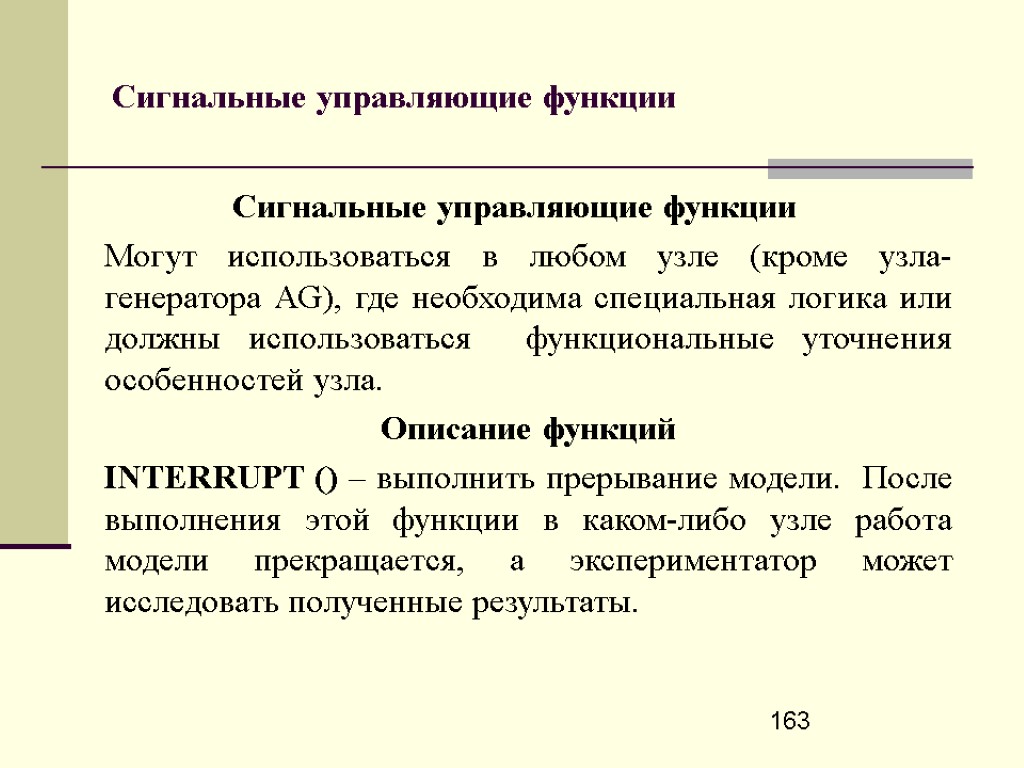 Сигнальные управляющие функции

Сигнальные управляющие функции

Могут использоваться в любом узле (кроме узла-генератора AG), где необходима специальная логика или должны использоваться функциональные уточнения особенностей узла.

Описание функций

INTERRUPT () – выполнить прерывание модели. После выполнения этой функции в каком-либо узле работа модели прекращается, а экспериментатор может исследовать полученные результаты.

163